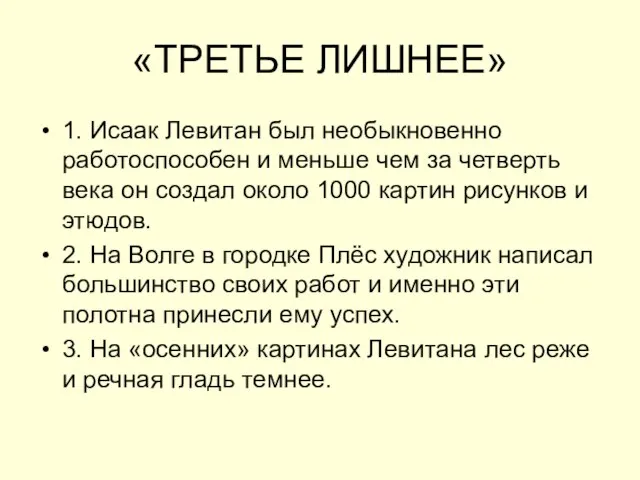 «ТРЕТЬЕ ЛИШНЕЕ»

• 1. Исаак Левитан был необыкновенно работоспособен и меньше чем за четверть века он создал около 1000 картин рисунков и этюдов.

• 2. На Волге в городке Плёс художник написал большинство своих работ и именно эти полотна принесли ему успех.

• 3. На «осенних» картинах Левитана лес реже и речная гладь темнее.